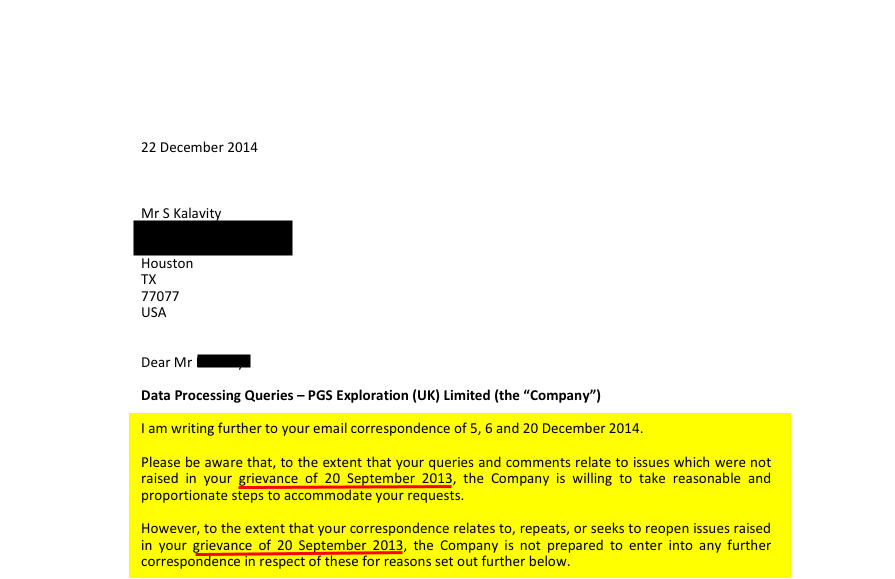 22 December 2014

Mr S Kalavity

Houston
TX
77077
USA

Dear Mr

**Data Processing Queries – PGS Exploration (UK) Limited (the "Company")**

I am writing further to your email correspondence of 5, 6 and 20 December 2014.

Please be aware that, to the extent that your queries and comments relate to issues which were not raised in your grievance of 20 September 2013, the Company is willing to take reasonable and proportionate steps to accommodate your requests.

However, to the extent that your correspondence relates to, repeats, or seeks to reopen issues raised in your grievance of 20 September 2013, the Company is not prepared to enter into any further correspondence in respect of these for reasons set out further below.